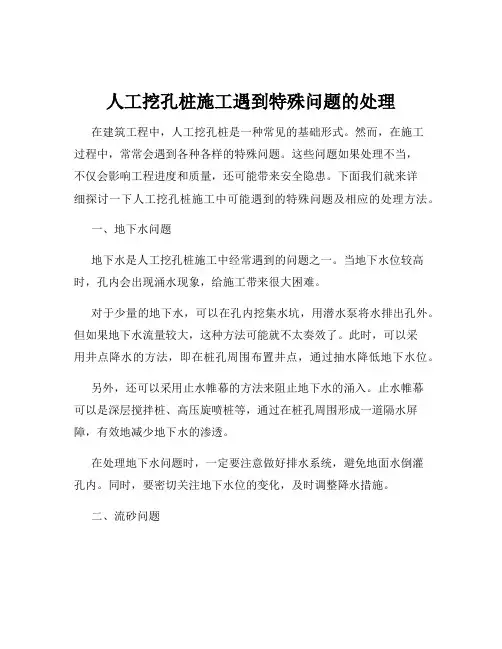 人工挖孔桩施工遇到特殊问题的处理

在建筑工程中，人工挖孔桩是一种常见的基础形式。然而，在施工过程中，常常会遇到各种各样的特殊问题。这些问题如果处理不当，不仅会影响工程进度和质量，还可能带来安全隐患。下面我们就来详细探讨一下人工挖孔桩施工中可能遇到的特殊问题及相应的处理方法。

一、地下水问题

地下水是人工挖孔桩施工中经常遇到的问题之一。当地下水位较高时，孔内会出现涌水现象，给施工带来很大困难。

对于少量的地下水，可以在孔内挖集水坑，用潜水泵将水排出孔外。但如果地下水流量较大，这种方法可能就不太奏效了。此时，可以采用井点降水的方法，即在桩孔周围布置井点，通过抽水降低地下水位。

另外，还可以采用止水帷幕的方法来阻止地下水的涌入。止水帷幕可以是深层搅拌桩、高压旋喷桩等，通过在桩孔周围形成一道隔水屏障，有效地减少地下水的渗透。

在处理地下水问题时，一定要注意做好排水系统，避免地面水倒灌孔内。同时，要密切关注地下水位的变化，及时调整降水措施。

二、流砂问题